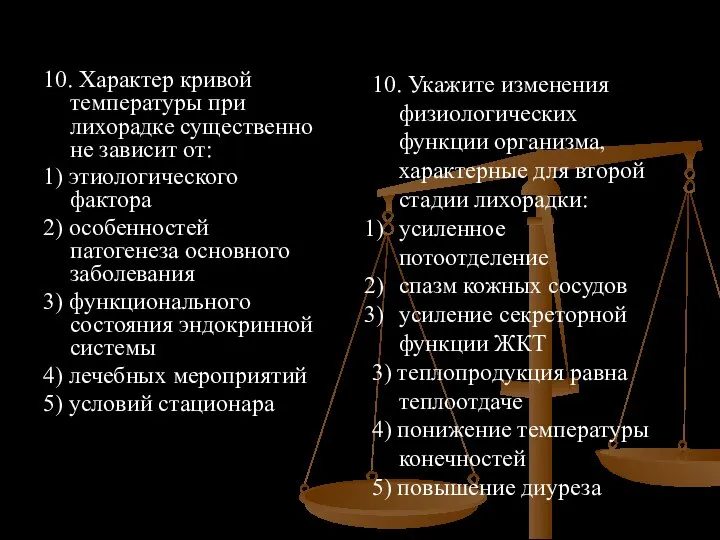 10. Характер кривой температуры при лихорадке существенно не зависит от:
1) этиологического фактора
2) особенностей патогенеза основного заболевания
3) функционального состояния эндокринной системы
4) лечебных мероприятий
5) условий стационара

10. Укажите изменения физиологических функции организма, характерные для второй стадии лихорадки:
1) усиленное потоотделение
2) спазм кожных сосудов
3) усиление секреторной функции ЖКТ
3) теплопродукция равна теплоотдаче
4) понижение температуры конечностей
5) повышение диуреза